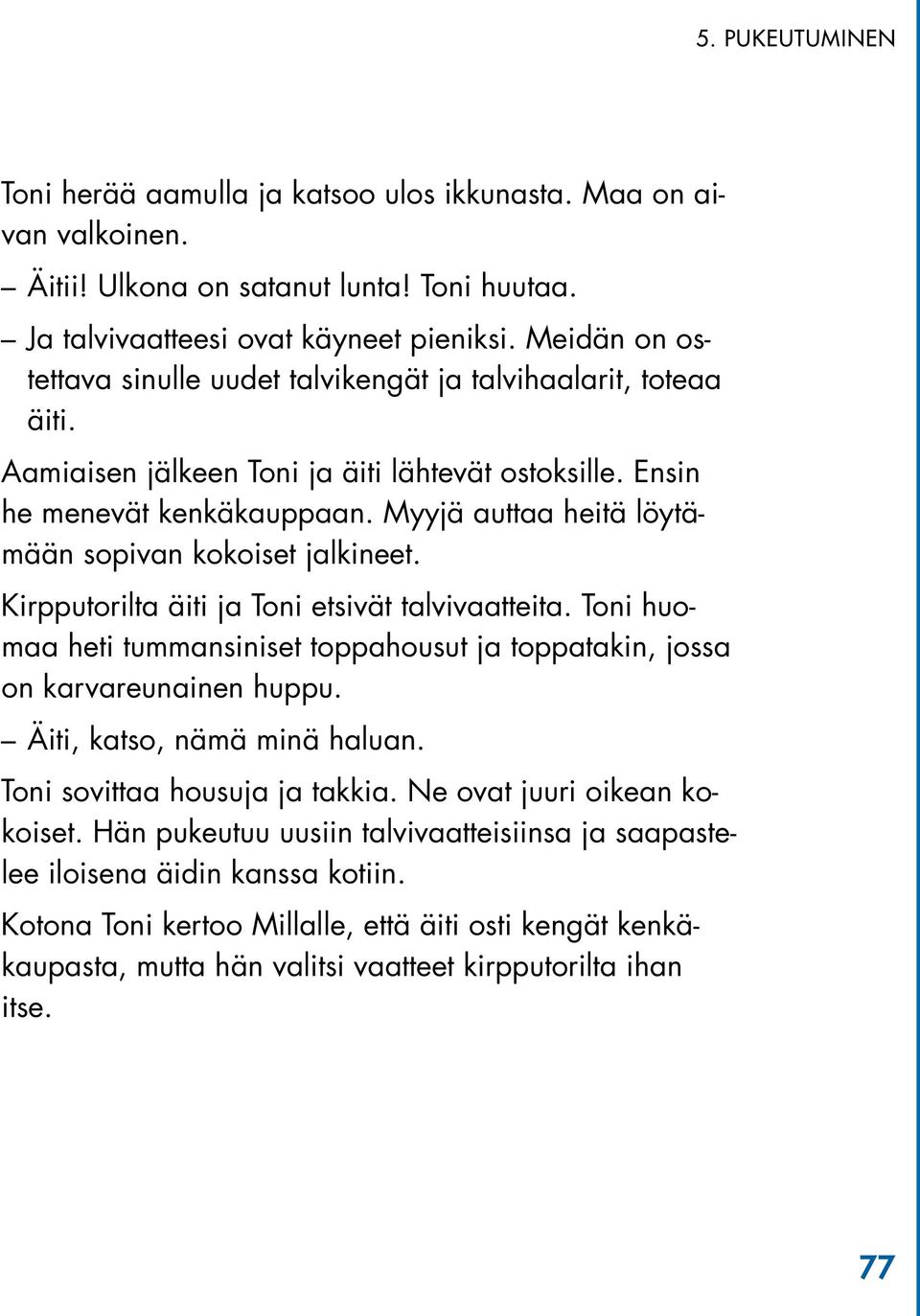 5. PUKEUTUMINEN

Toni herää aamulla ja katsoo ulos ikkunasta. Maa on aivan valkoinen.

– Äitii! Ulkona on satanut lunta! Toni huutaa.

– Ja talvivaatteesi ovat käyneet pieniksi. Meidän on ostettava sinulle uudet talvikengät ja talvihaalarit, toteaa äiti.

Aamiaisen jälkeen Toni ja äiti lähtevät ostoksille. Ensin he menevät kenkäkauppaan. Myyjä auttaa heitä löytämään sopivan kokoiset jalkineet.

Kirpputorilta äiti ja Toni etsivät talvivaatteita. Toni huomaa heti tummansiniset toppahousut ja toppatakin, jossa on karvareunainen huppu.

– Äiti, katso, nämä minä haluan.

Toni sovittaa housuja ja takkia. Ne ovat juuri oikean kokoiset. Hän pukeutuu uusiin talvivaatteisiinsa ja saapastelee iloisena äidin kanssa kotiin.

Kotona Toni kertoo Millalle, että äiti osti kengät kenkäkaupasta, mutta hän valitsi vaatteet kirpputorilta ihan itse.

77